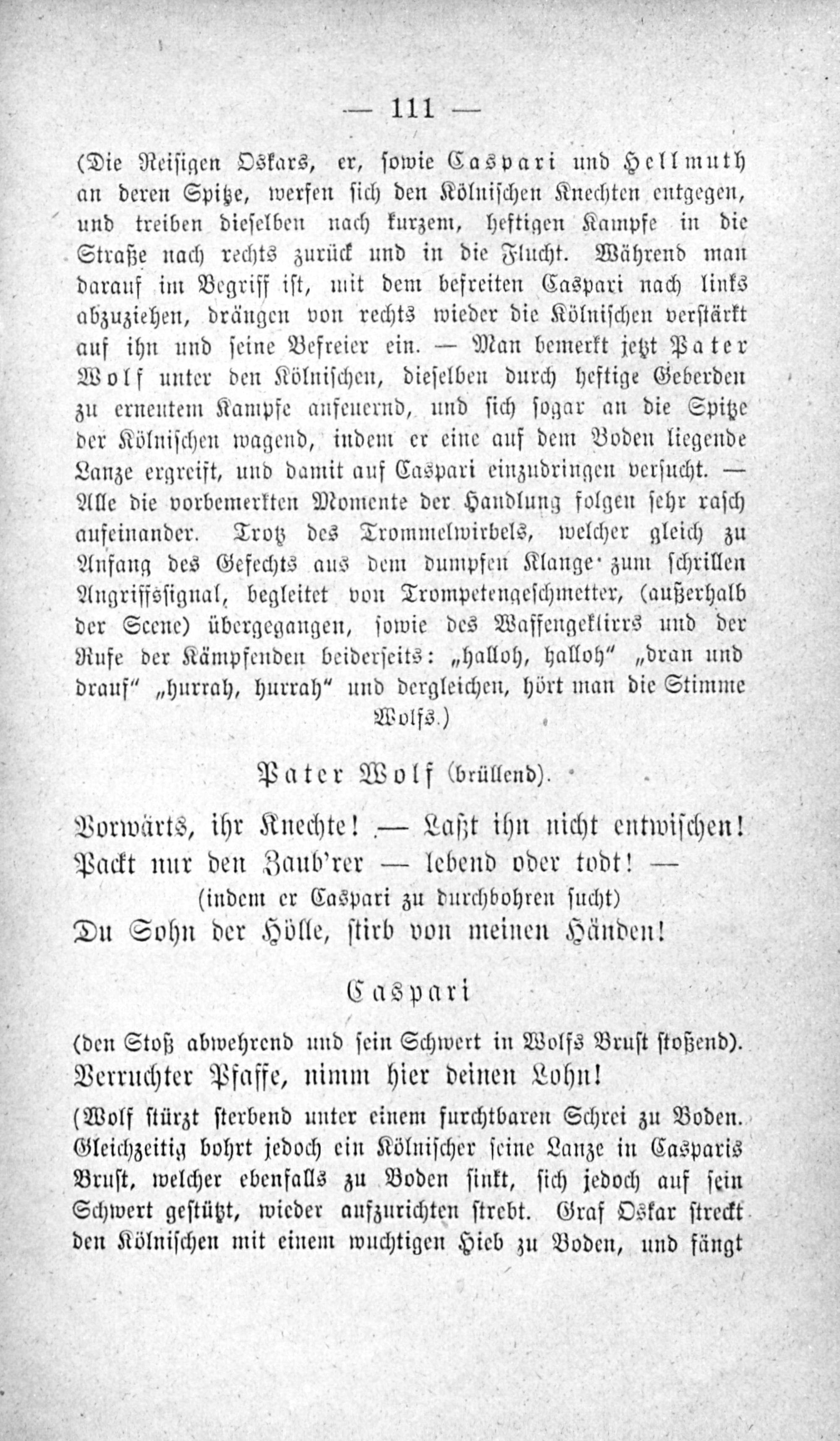 — 111 —

(Die Reisigen Oskars, er, sowie Caspari und Hellmuth an deren Spitze, werfen sich den Kölnischen Knechten entgegen, und treiben dieselben nach kurzem, heftigen Kampfe in die Straße nach rechts zurück und in die Flucht. Während man darauf im Begriff ist, mit dem befreiten Caspari nach links abzuziehen, drängen von rechts wieder die Kölnischen verstärkt auf ihn und seine Befreier ein. — Man bemerkt jetzt Pater Wolf unter den Kölnischen, dieselben durch heftige Geberden zu erneutem Kampfe anfeuernd, und sich sogar an die Spitze der Kölnischen wagend, indem er eine auf dem Boden liegende Lanze ergreift, und damit auf Caspari einzudringen versucht. — Alle die vorbemerkten Momente der Handlung folgen sehr rasch aufeinander. Trotz des Trommelwirbels, welcher gleich zu Anfang des Gefechts aus dem dumpfen Klange zum schrillen Angriffssignal, begleitet von Trompetengeschmetter, (außerhalb der Scene) übergegangen, sowie des Waffengeklirrs und der Rufe der Kämpfenden beiderseits: „halloh, halloh“ „dran und drauf“ „hurrah, hurrah“ und dergleichen, hört man die Stimme Wolfs.)

Pater Wolf (brüllend).

Vorwärts, ihr Knechte! — Laßt ihn nicht entwischen!
Packt nur den Zaub'rer — lebend oder todt! —
(indem er Caspari zu durchbohren sucht)
Du Sohn der Hölle, stirb von meinen Händen!

Caspari

(den Stoß abwehrend und sein Schwert in Wolfs Brust stoßend).
Verruchter Pfaffe, nimm hier deinen Lohn!

(Wolf stürzt sterbend unter einem furchtbaren Schrei zu Boden. Gleichzeitig bohrt jedoch ein Kölnischer seine Lanze in Casparis Brust, welcher ebenfalls zu Boden sinkt, sich jedoch auf sein Schwert gestützt, wieder aufzurichten strebt. Graf Oskar streckt den Kölnischen mit einem wuchtigen Hieb zu Boden, und fängt